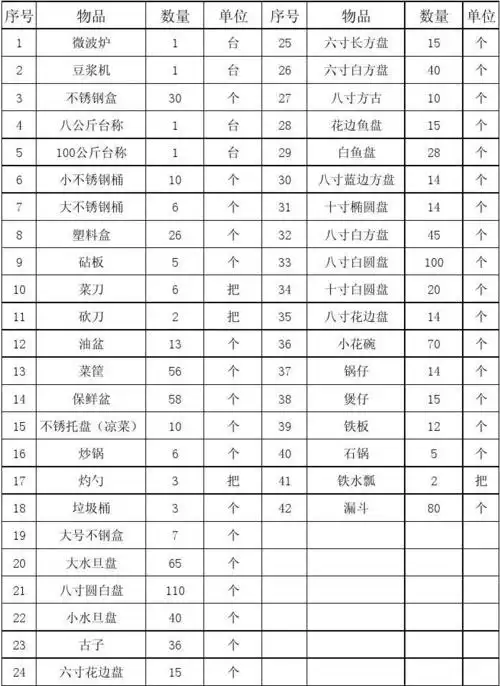 | 序号 | 物品 | 数量 | 单位 | 序号 | 物品 | 数量 | 单位 |
|---|---|---|---|---|---|---|---|
| 1 | 微波炉 | 1 | 台 | 25 | 六寸长方盘 | 15 | 个 |
| 2 | 豆浆机 | 1 | 台 | 26 | 六寸白方盘 | 40 | 个 |
| 3 | 不锈钢盒 | 30 | 个 | 27 | 八寸方古 | 10 | 个 |
| 4 | 八公斤台称 | 1 | 台 | 28 | 花边鱼盘 | 15 | 个 |
| 5 | 100公斤台称 | 1 | 台 | 29 | 白鱼盘 | 28 | 个 |
| 6 | 小不锈钢桶 | 10 | 个 | 30 | 八寸蓝边方盘 | 14 | 个 |
| 7 | 大不锈钢桶 | 6 | 个 | 31 | 十寸椭圆盘 | 14 | 个 |
| 8 | 塑料盒 | 26 | 个 | 32 | 八寸白方盘 | 45 | 个 |
| 9 | 砧板 | 5 | 个 | 33 | 八寸白圆盘 | 100 | 个 |
| 10 | 菜刀 | 6 | 把 | 34 | 十寸白圆盘 | 20 | 个 |
| 11 | 砍刀 | 2 | 把 | 35 | 八寸花边盘 | 14 | 个 |
| 12 | 油盆 | 13 | 个 | 36 | 小花碗 | 70 | 个 |
| 13 | 菜筐 | 56 | 个 | 37 | 锅仔 | 14 | 个 |
| 14 | 保鲜盆 | 58 | 个 | 38 | 煲仔 | 15 | 个 |
| 15 | 不锈托盘（凉菜） | 10 | 个 | 39 | 铁板 | 12 | 个 |
| 16 | 炒锅 | 6 | 个 | 40 | 石锅 | 5 | 个 |
| 17 | 灼勺 | 3 | 把 | 41 | 铁水瓢 | 2 | 把 |
| 18 | 垃圾桶 | 3 | 个 | 42 | 漏斗 | 80 | 个 |
| 19 | 大号不钢盒 | 7 | 个 | | | | |
| 20 | 大水旦盘 | 65 | 个 | | | | |
| 21 | 八寸圆白盘 | 110 | 个 | | | | |
| 22 | 小水旦盘 | 40 | 个 | | | | |
| 23 | 古子 | 36 | 个 | | | | |
| 24 | 六寸花边盘 | 15 | 个 | | | | |